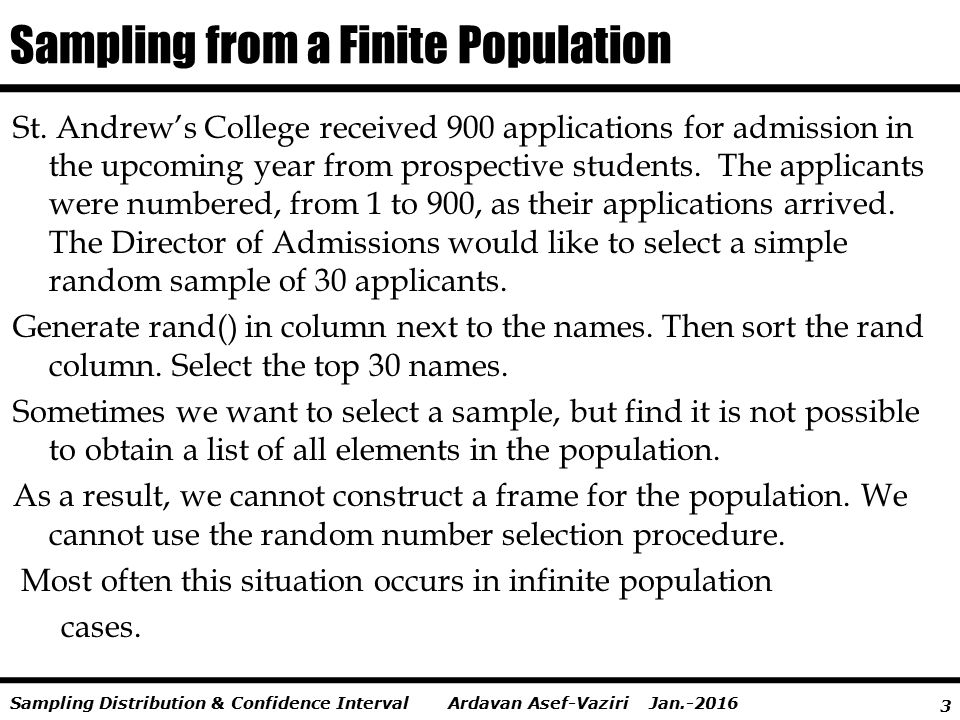 Sampling from a Finite Population

St. Andrew’s College received 900 applications for admission in the upcoming year from prospective students. The applicants were numbered, from 1 to 900, as their applications arrived. The Director of Admissions would like to select a simple random sample of 30 applicants.

Generate rand() in column next to the names. Then sort the rand column. Select the top 30 names.

Sometimes we want to select a sample, but find it is not possible to obtain a list of all elements in the population.

As a result, we cannot construct a frame for the population. We cannot use the random number selection procedure.

Most often this situation occurs in infinite population cases.

Sampling Distribution & Confidence Interval Ardavan Asef-Vaziri Jan.-2016 3